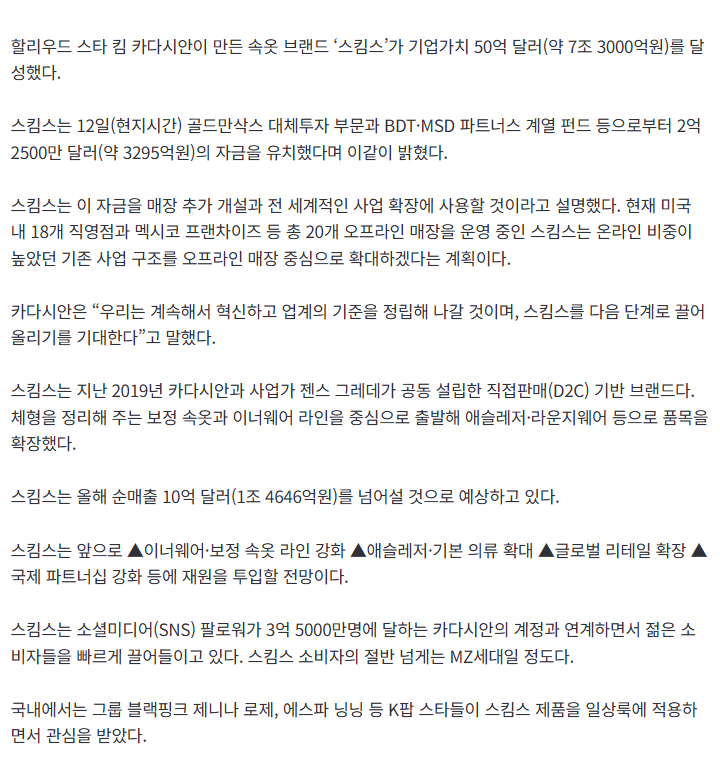 할리우드 스타 킴 카다시안이 만든 속옷 브랜드 '스킴스'가 기업가치 50억 달러(약 7조 3000억원)를 달성했다.

스킴스는 12일(현지시간) 골드만삭스 대체투자 부문과 BDT·MSD 파트너스 계열 펀드 등으로부터 2억 2500만 달러(약 3295억원)의 자금을 유치했다며 이같이 밝혔다.

스킴스는 이 자금을 매장 추가 개설과 전 세계적인 사업 확장에 사용할 것이라고 설명했다. 현재 미국 내 18개 직영점과 멕시코 프랜차이즈 등 총 20개 오프라인 매장을 운영 중인 스킴스는 온라인 비중이 높았던 기존 사업 구조를 오프라인 매장 중심으로 확대하겠다는 계획이다.

카다시안은 "우리는 계속해서 혁신하고 업계의 기준을 정립해 나갈 것이며, 스킴스를 다음 단계로 끌어올리기를 기대한다"고 말했다.

스킴스는 지난 2019년 카다시안과 사업가 젠스 그레데가 공동 설립한 직접판매(D2C) 기반 브랜드다. 체형을 정리해 주는 보정 속옷과 이너웨어 라인을 중심으로 출발해 애슬레저·라운지웨어 등으로 품목을 확장했다.

스킴스는 올해 순매출 10억 달러(1조 4646억원)를 넘어설 것으로 예상하고 있다.

스킴스는 앞으로 ▲이너웨어·보정 속옷 라인 강화 ▲애슬레저·기본 의류 확대 ▲글로벌 리테일 확장 ▲국제 파트너십 강화 등에 재원을 투입할 전망이다.

스킴스는 소셜미디어(SNS) 팔로워가 3억 5000만명에 달하는 카다시안의 계정과 연계하면서 젊은 소비자들을 빠르게 끌어들이고 있다. 스킴스 소비자의 절반 넘게는 MZ세대일 정도다.

국내에서는 그룹 블랙핑크 제니나 로제, 에스파 닝닝 등 K팝 스타들이 스킴스 제품을 일상룩에 적용하면서 관심을 받았다.